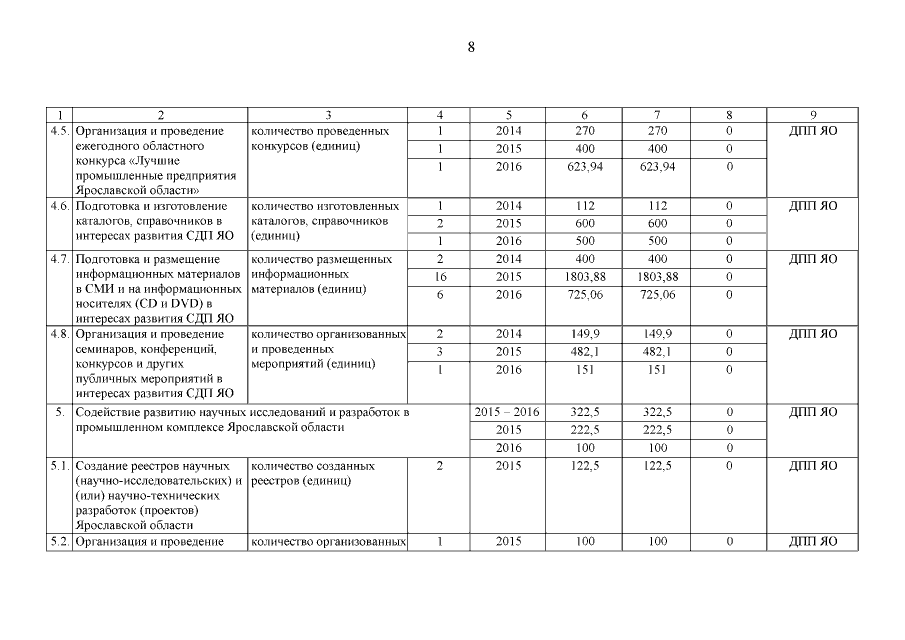 8

| 1 | 2 | 3 | 4 | 5 | 6 | 7 | 8 | 9 |
|---|---|---|---|---|---|---|---|---|
| 4.5. | Организация и проведение ежегодного областного конкурса «Лучшие промышленные предприятия Ярославской области» | количество проведенных конкурсов (единиц) | 1 | 2014 | 270 | 270 | 0 | ДПП ЯО |
| | | | 1 | 2015 | 400 | 400 | 0 | |
| | | | 1 | 2016 | 623,94 | 623,94 | 0 | |
| 4.6. | Подготовка и изготовление каталогов, справочников в интересах развития СДП ЯО | количество изготовленных каталогов, справочников (единиц) | 1 | 2014 | 112 | 112 | 0 | ДПП ЯО |
| | | | 2 | 2015 | 600 | 600 | 0 | |
| | | | 1 | 2016 | 500 | 500 | 0 | |
| 4.7. | Подготовка и размещение информационных материалов в СМИ и на информационных носителях (CD и DVD) в интересах развития СДП ЯО | количество размещенных информационных материалов (единиц) | 2 | 2014 | 400 | 400 | 0 | ДПП ЯО |
| | | | 16 | 2015 | 1803,88 | 1803,88 | 0 | |
| | | | 6 | 2016 | 725,06 | 725,06 | 0 | |
| 4.8. | Организация и проведение семинаров, конференций, конкурсов и других публичных мероприятий в интересах развития СДП ЯО | количество организованных и проведенных мероприятий (единиц) | 2 | 2014 | 149,9 | 149,9 | 0 | ДПП ЯО |
| | | | 3 | 2015 | 482,1 | 482,1 | 0 | |
| | | | 1 | 2016 | 151 | 151 | 0 | |
| 5. | Содействие развитию научных исследований и разработок в промышленном комплексе Ярославской области | | | 2015 – 2016 | 322,5 | 322,5 | 0 | ДПП ЯО |
| | | | | 2015 | 222,5 | 222,5 | 0 | |
| | | | | 2016 | 100 | 100 | 0 | |
| 5.1. | Создание реестров научных (научно-исследовательских) и (или) научно-технических разработок (проектов) Ярославской области | количество созданных реестров (единиц) | 2 | 2015 | 122,5 | 122,5 | 0 | ДПП ЯО |
| 5.2. | Организация и проведение | количество организованных | 1 | 2015 | 100 | 100 | 0 | ДПП ЯО |